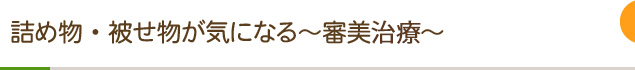 詰め物・被せ物が気になる～審美治療～